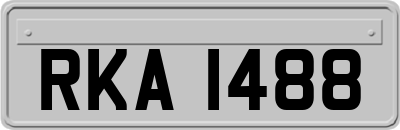 RKA 1488